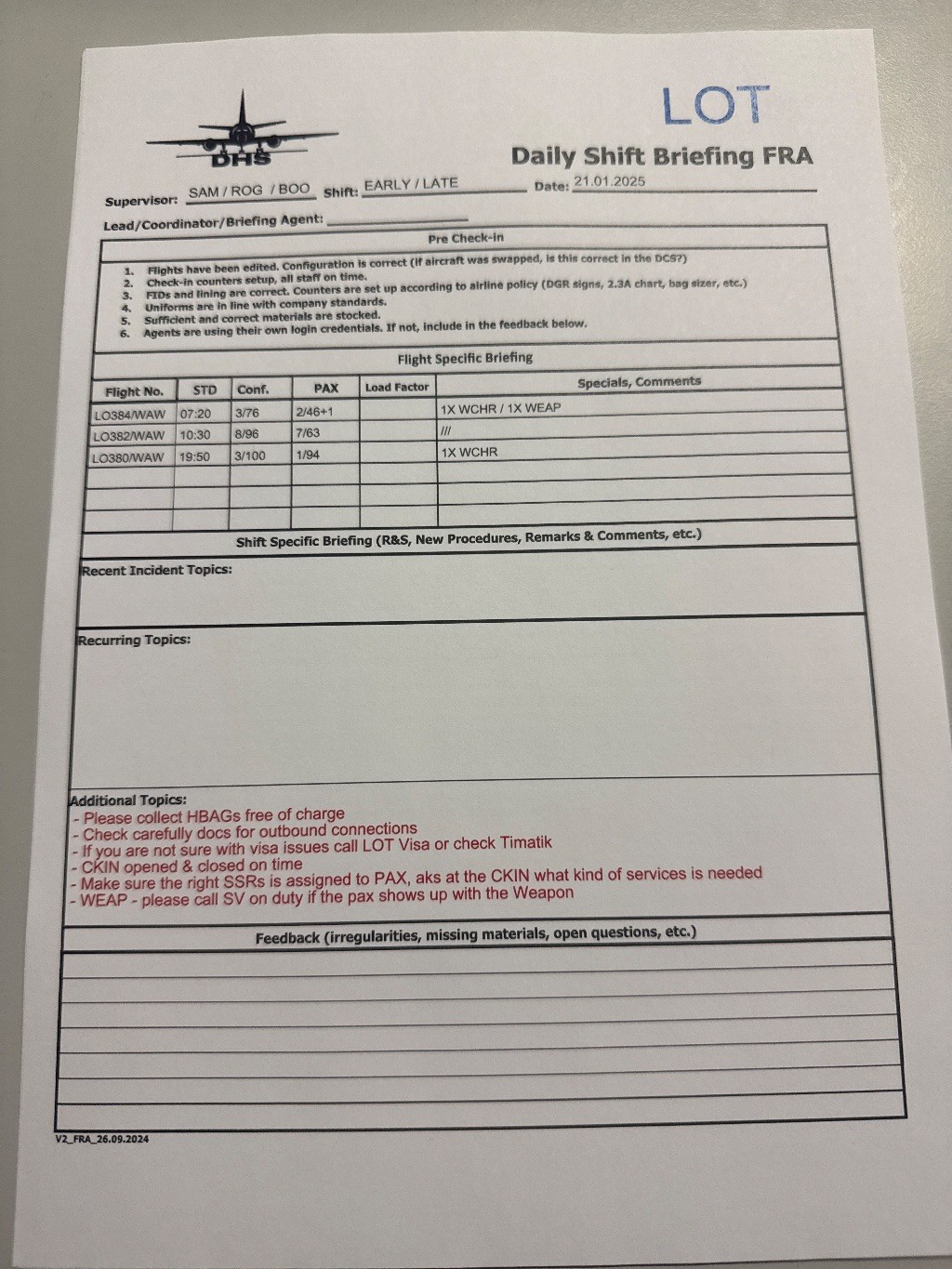 DHS

LOT

Daily Shift Briefing FRA

Supervisor: SAM / ROG / BOO Shift: EARLY / LATE Date: 21.01.2025

Lead/Coordinator/Briefing Agent:

Pre Check-in

1. Flights have been edited. Configuration is correct (if aircraft was swapped, is this correct in the DCS?)
2. Check-in counters setup, all staff on time.
3. FIDs and lining are correct. Counters are set up according to airline policy (DGR signs, 2.3A chart, bag sizer, etc.)
4. Uniforms are in line with company standards.
5. Sufficient and correct materials are stocked.
6. Agents are using their own login credentials. If not, include in the feedback below.

Flight Specific Briefing

| Flight No. | STD | Conf. | PAX | Load Factor | Specials, Comments |
|---|---|---|---|---|---|
| LO384/WAW | 07:20 | 3/76 | 2/46+1 | | 1X WCHR / 1X WEAP |
| LO382/WAW | 10:30 | 8/96 | 7/63 | | /// |
| LO380/WAW | 19:50 | 3/100 | 1/94 | | 1X WCHR |
| | | | | | |
| | | | | | |
| | | | | | |

Shift Specific Briefing (R&S, New Procedures, Remarks & Comments, etc.)

Recent Incident Topics:

Recurring Topics:

Additional Topics:
- Please collect HBAGs free of charge
- Check carefully docs for outbound connections
- If you are not sure with visa issues call LOT Visa or check Timatik
- CKIN opened & closed on time
- Make sure the right SSRs is assigned to PAX, aks at the CKIN what kind of services is needed
- WEAP - please call SV on duty if the pax shows up with the Weapon

Feedback (irregularities, missing materials, open questions, etc.)

V2_FRA_26.09.2024